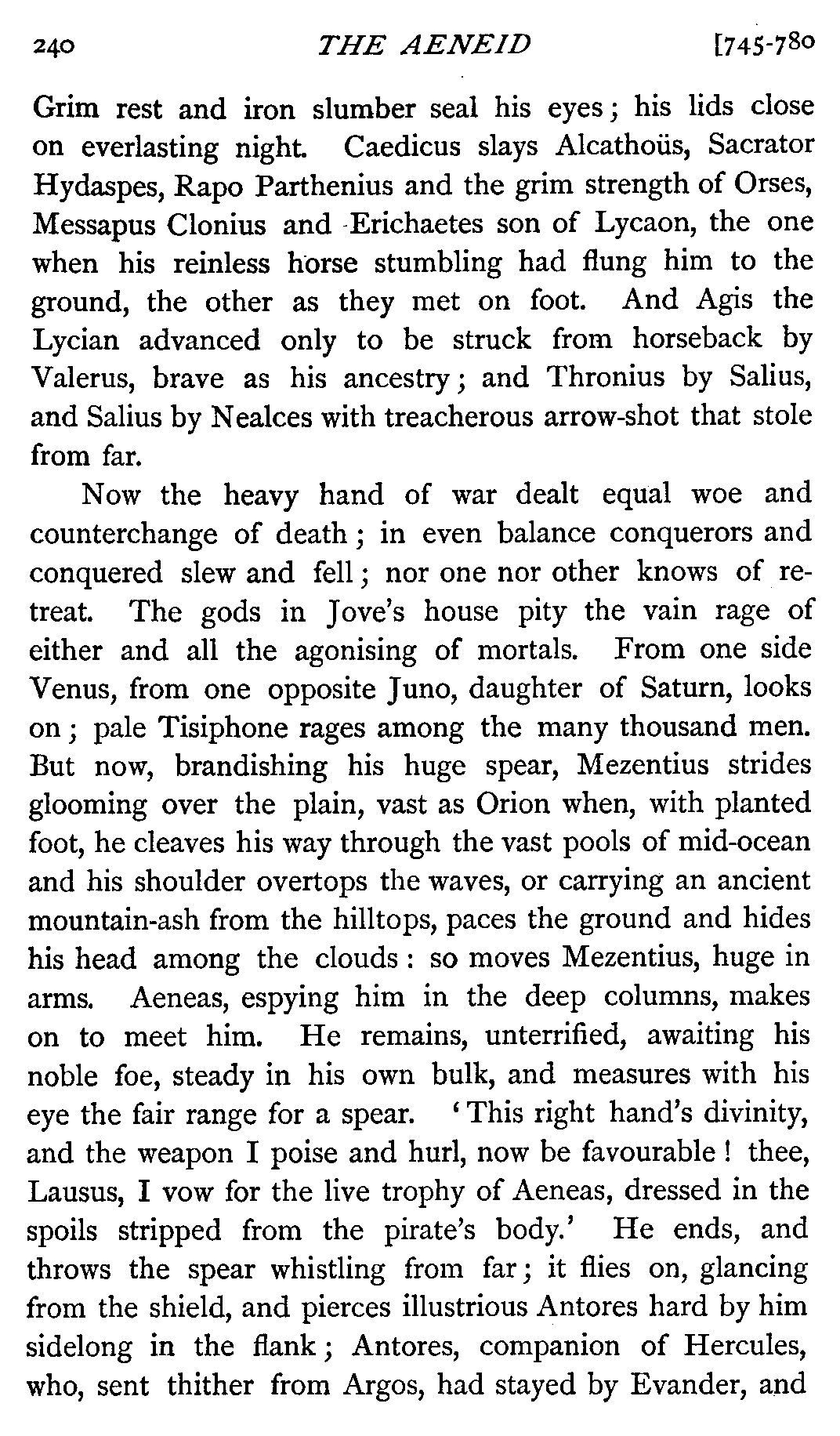 240 THE AENEID [745-780

Grim rest and iron slumber seal his eyes; his lids close on everlasting night. Caedicus slays Alcathoüs, Sacrator Hydaspes, Rapo Parthenius and the grim strength of Orses, Messapus Clonius and Erichaetes son of Lycaon, the one when his reinless horse stumbling had flung him to the ground, the other as they met on foot. And Agis the Lycian advanced only to be struck from horseback by Valerus, brave as his ancestry; and Thronius by Salius, and Salius by Nealces with treacherous arrow-shot that stole from far.

Now the heavy hand of war dealt equal woe and counterchange of death; in even balance conquerors and conquered slew and fell; nor one nor other knows of retreat. The gods in Jove's house pity the vain rage of either and all the agonising of mortals. From one side Venus, from one opposite Juno, daughter of Saturn, looks on; pale Tisiphone rages among the many thousand men. But now, brandishing his huge spear, Mezentius strides glooming over the plain, vast as Orion when, with planted foot, he cleaves his way through the vast pools of mid-ocean and his shoulder overtops the waves, or carrying an ancient mountain-ash from the hilltops, paces the ground and hides his head among the clouds: so moves Mezentius, huge in arms. Aeneas, espying him in the deep columns, makes on to meet him. He remains, unterrified, awaiting his noble foe, steady in his own bulk, and measures with his eye the fair range for a spear. 'This right hand's divinity, and the weapon I poise and hurl, now be favourable! thee, Lausus, I vow for the live trophy of Aeneas, dressed in the spoils stripped from the pirate's body.' He ends, and throws the spear whistling from far; it flies on, glancing from the shield, and pierces illustrious Antores hard by him sidelong in the flank; Antores, companion of Hercules, who, sent thither from Argos, had stayed by Evander, and